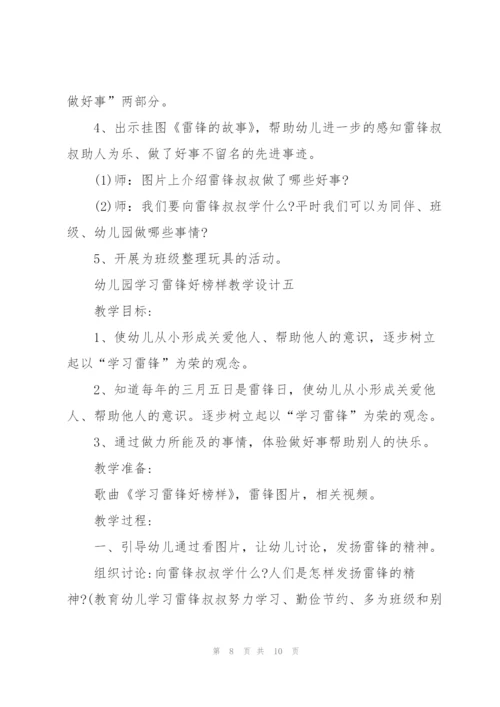 做好事”两部分。

4、出示挂图《雷锋的故事》，帮助幼儿进一步的感知雷锋叔叔助人为乐、做了好事不留名的先进事迹。

(1)师：图片上介绍雷锋叔叔做了哪些好事?

(2)师：我们要向雷锋叔叔学什么?平时我们可以为同伴、班级、幼儿园做哪些事情?

5、开展为班级整理玩具的活动。

幼儿园学习雷锋好榜样教学设计五

教学目标：

1、使幼儿从小形成关爱他人、帮助他人的意识，逐步树立起以“学习雷锋”为荣的观念。

2、知道每年的三月五日是雷锋日，使幼儿从小形成关爱他人、帮助他人的意识。逐步树立起以“学习雷锋”为荣的观念。

3、通过做力所能及的事情，体验做好事帮助别人的快乐。

教学准备：

歌曲《学习雷锋好榜样》，雷锋图片，相关视频。

教学过程：

一、引导幼儿通过看图片，让幼儿讨论，发扬雷锋的精神。

组织讨论：向雷锋叔叔学什么?人们是怎样发扬雷锋的精神?(教育幼儿学习雷锋叔叔努力学习、勤俭节约、多为班级和别

第 8 页 共 10 页